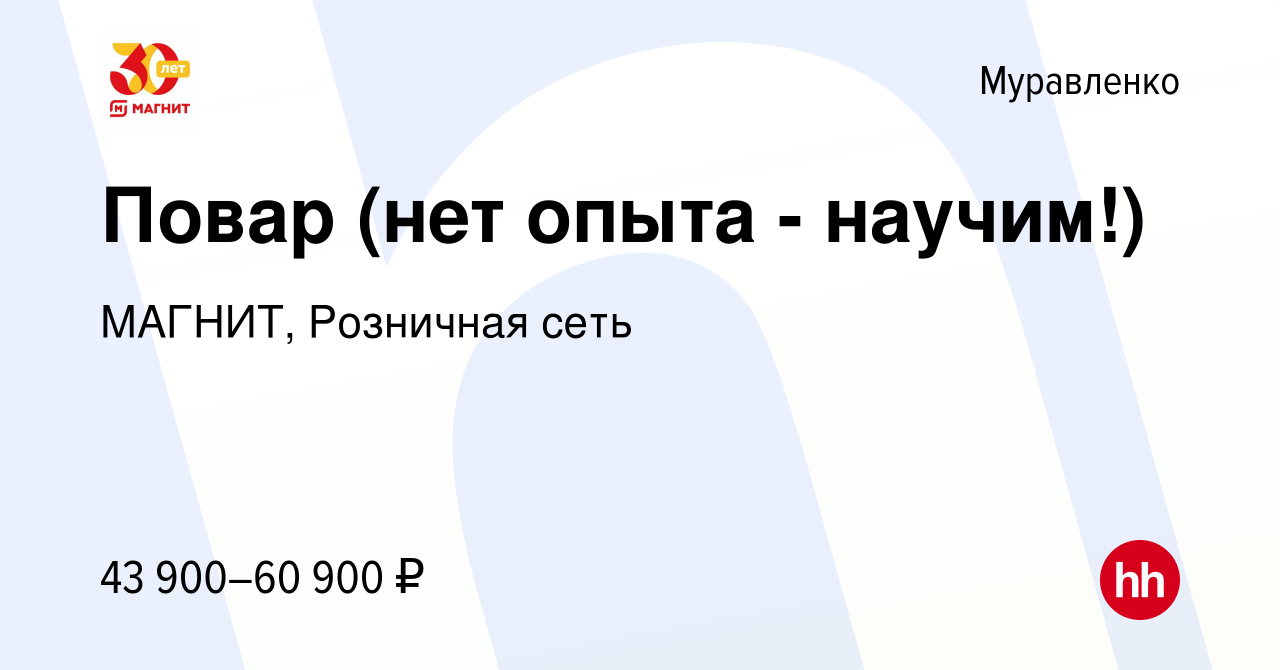 30 лет
МАГНИТ

Муравленко

Повар (нет опыта - научим!)

МАГНИТ, Розничная сеть

43 900–60 900 ₽

hh